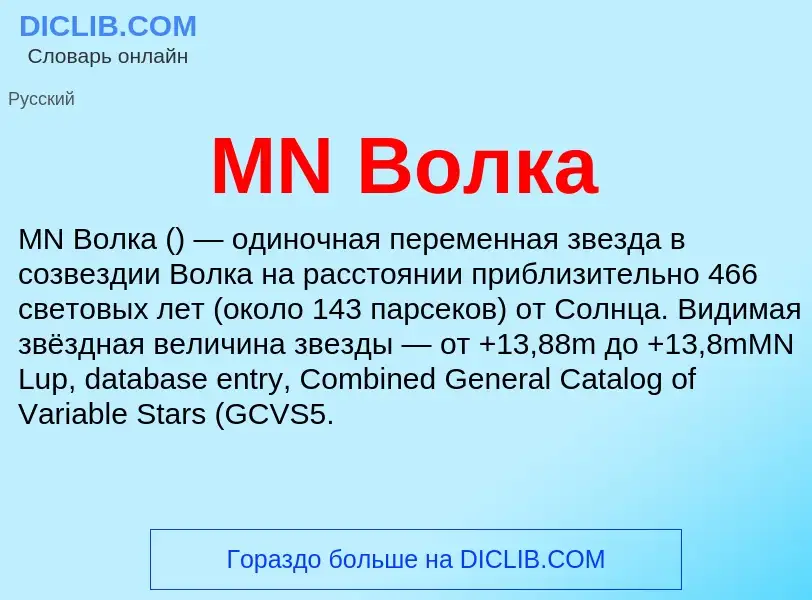 DICLIB.COM
Словарь онлайн

Русский

MN Волка

MN Волка () — одиночная переменная звезда в созвездии Волка на расстоянии приблизительно 466 световых лет (около 143 парсеков) от Солнца. Видимая звёздная величина звезды — от +13,88m до +13,8mMN Lup, database entry, Combined General Catalog of Variable Stars (GCVS5.

Гораздо больше на DICLIB.COM